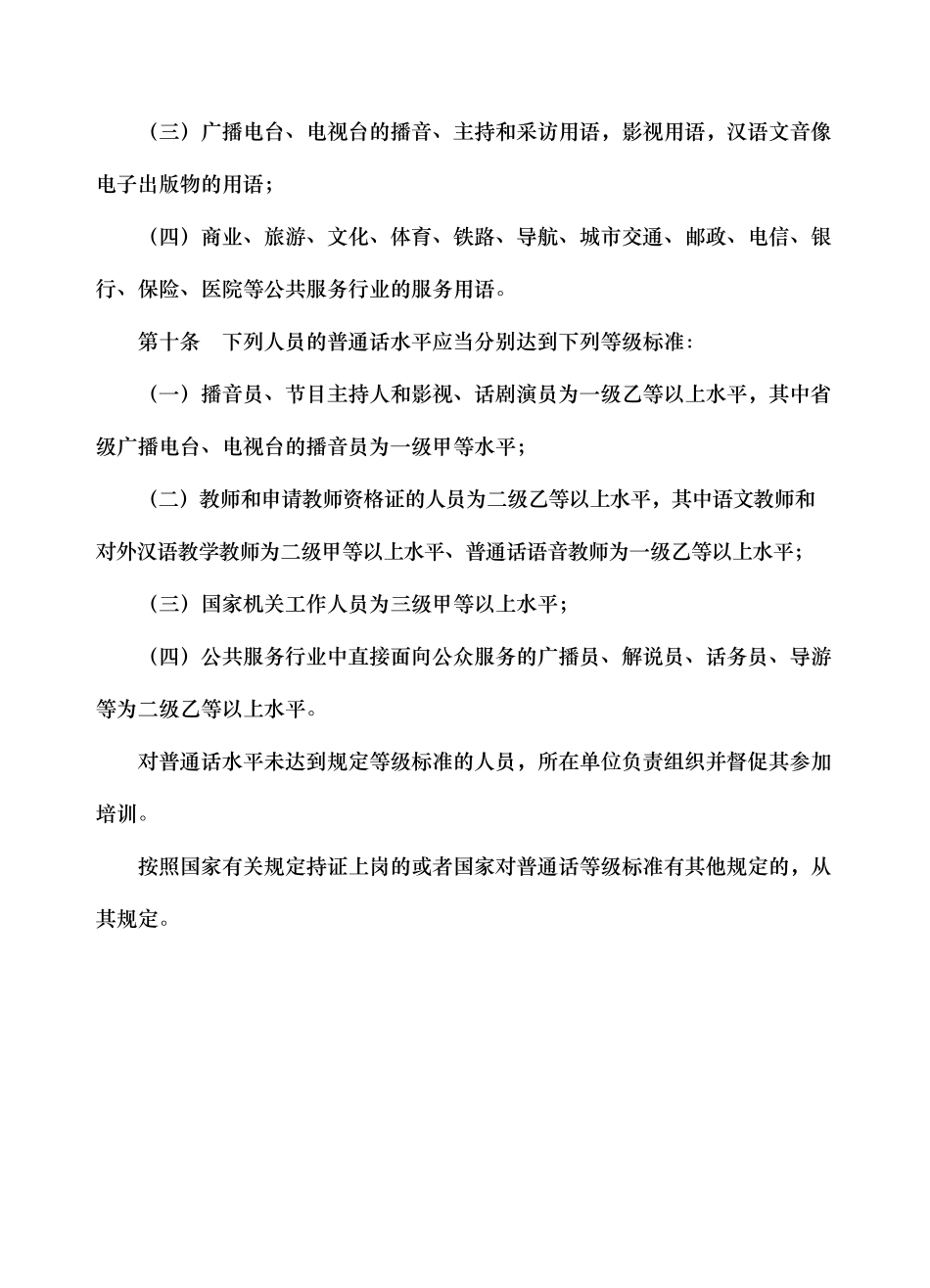 （三）广播电台、电视台的播音、主持和采访用语，影视用语，汉语文音像电子出版物的用语；

（四）商业、旅游、文化、体育、铁路、导航、城市交通、邮政、电信、银行、保险、医院等公共服务行业的服务用语。

第十条　下列人员的普通话水平应当分别达到下列等级标准：

（一）播音员、节目主持人和影视、话剧演员为一级乙等以上水平，其中省级广播电台、电视台的播音员为一级甲等水平；

（二）教师和申请教师资格证的人员为二级乙等以上水平，其中语文教师和对外汉语教学教师为二级甲等以上水平、普通话语音教师为一级乙等以上水平；

（三）国家机关工作人员为三级甲等以上水平；

（四）公共服务行业中直接面向公众服务的广播员、解说员、话务员、导游等为二级乙等以上水平。

对普通话水平未达到规定等级标准的人员，所在单位负责组织并督促其参加培训。

按照国家有关规定持证上岗的或者国家对普通话等级标准有其他规定的，从其规定。